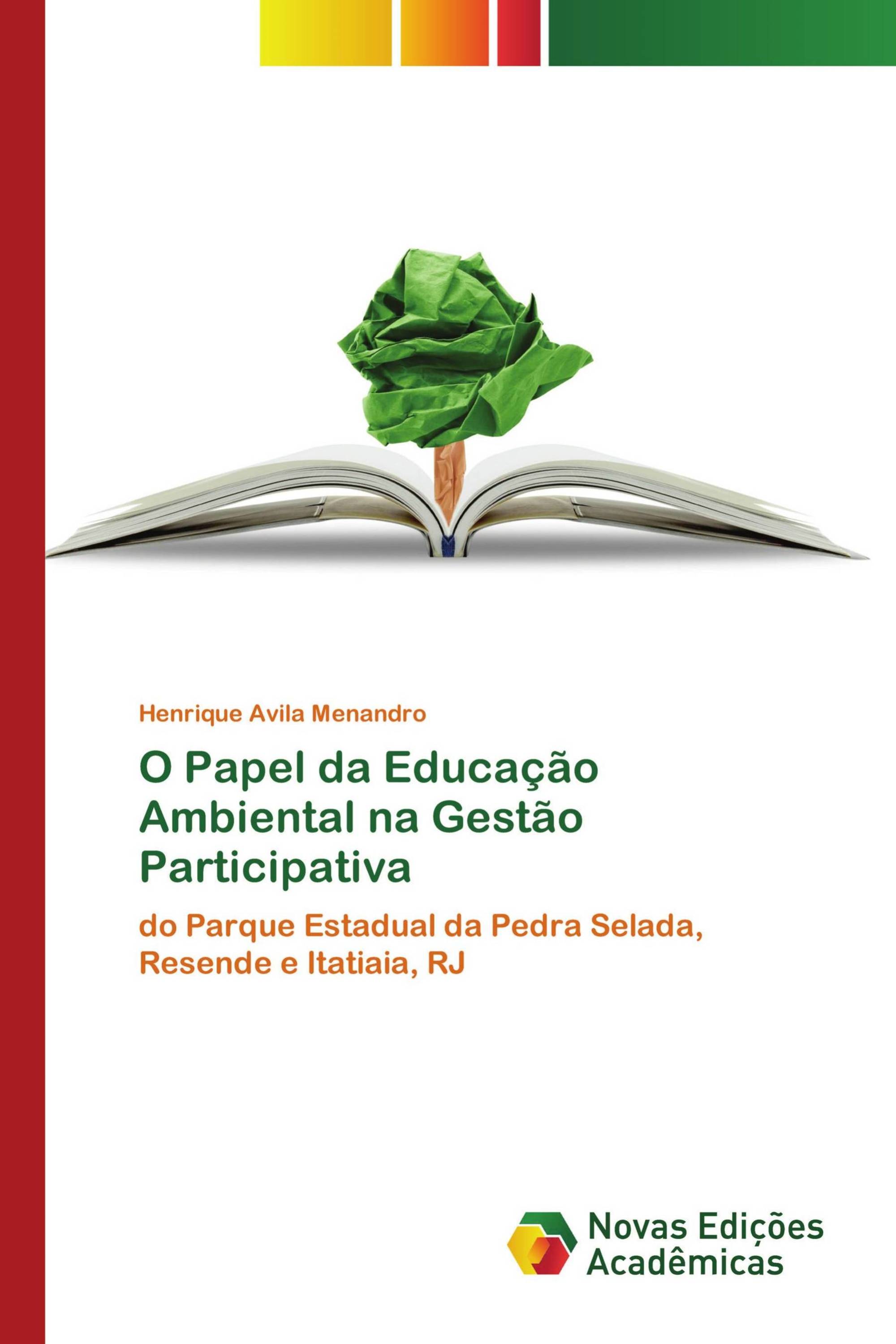 Henrique Avila Menandro

O Papel da Educação Ambiental na Gestão Participativa

do Parque Estadual da Pedra Selada, Resende e Itatiaia, RJ

Novas Edições Acadêmicas